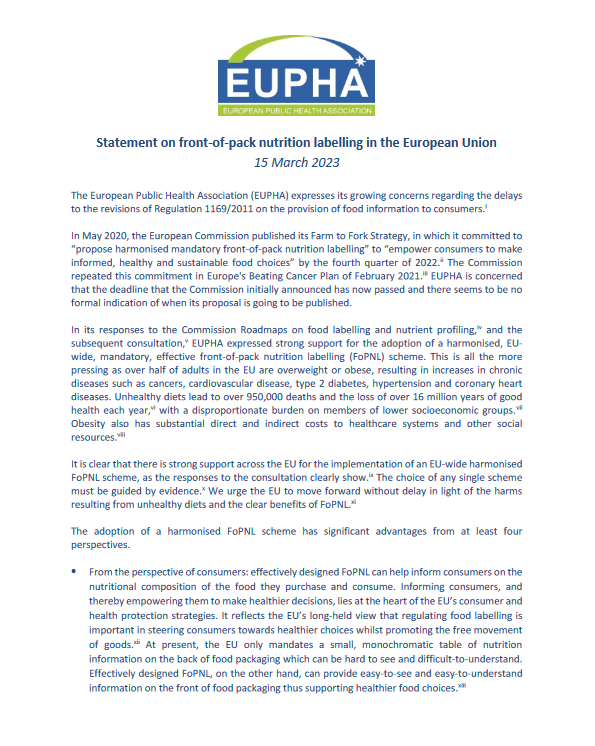 EUPHA
EUROPEAN PUBLIC HEALTH ASSOCIATION

Statement on front-of-pack nutrition labelling in the European Union
15 March 2023

The European Public Health Association (EUPHA) expresses its growing concerns regarding the delays to the revisions of Regulation 1169/2011 on the provision of food information to consumers.$^{i}$

In May 2020, the European Commission published its Farm to Fork Strategy, in which it committed to "propose harmonised mandatory front-of-pack nutrition labelling" to "empower consumers to make informed, healthy and sustainable food choices" by the fourth quarter of 2022.$^{ii}$ The Commission repeated this commitment in Europe's Beating Cancer Plan of February 2021.$^{iii}$ EUPHA is concerned that the deadline that the Commission initially announced has now passed and there seems to be no formal indication of when its proposal is going to be published.

In its responses to the Commission Roadmaps on food labelling and nutrient profiling,$^{iv}$ and the subsequent consultation,$^{v}$ EUPHA expressed strong support for the adoption of a harmonised, EU-wide, mandatory, effective front-of-pack nutrition labelling (FoPNL) scheme. This is all the more pressing as over half of adults in the EU are overweight or obese, resulting in increases in chronic diseases such as cancers, cardiovascular disease, type 2 diabetes, hypertension and coronary heart diseases. Unhealthy diets lead to over 950,000 deaths and the loss of over 16 million years of good health each year,$^{vi}$ with a disproportionate burden on members of lower socioeconomic groups.$^{vii}$ Obesity also has substantial direct and indirect costs to healthcare systems and other social resources.$^{viii}$

It is clear that there is strong support across the EU for the implementation of an EU-wide harmonised FoPNL scheme, as the responses to the consultation clearly show.$^{ix}$ The choice of any single scheme must be guided by evidence.$^{x}$ We urge the EU to move forward without delay in light of the harms resulting from unhealthy diets and the clear benefits of FoPNL.$^{xi}$

The adoption of a harmonised FoPNL scheme has significant advantages from at least four perspectives.

• From the perspective of consumers: effectively designed FoPNL can help inform consumers on the nutritional composition of the food they purchase and consume. Informing consumers, and thereby empowering them to make healthier decisions, lies at the heart of the EU's consumer and health protection strategies. It reflects the EU's long-held view that regulating food labelling is important in steering consumers towards healthier choices whilst promoting the free movement of goods.$^{xii}$ At present, the EU only mandates a small, monochromatic table of nutrition information on the back of food packaging which can be hard to see and difficult-to-understand. Effectively designed FoPNL, on the other hand, can provide easy-to-see and easy-to-understand information on the front of food packaging thus supporting healthier food choices.$^{xiii}$